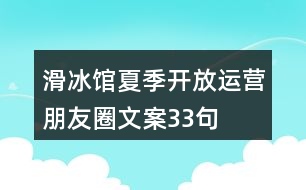 滑冰馆夏季开放运营朋友圈文案33句